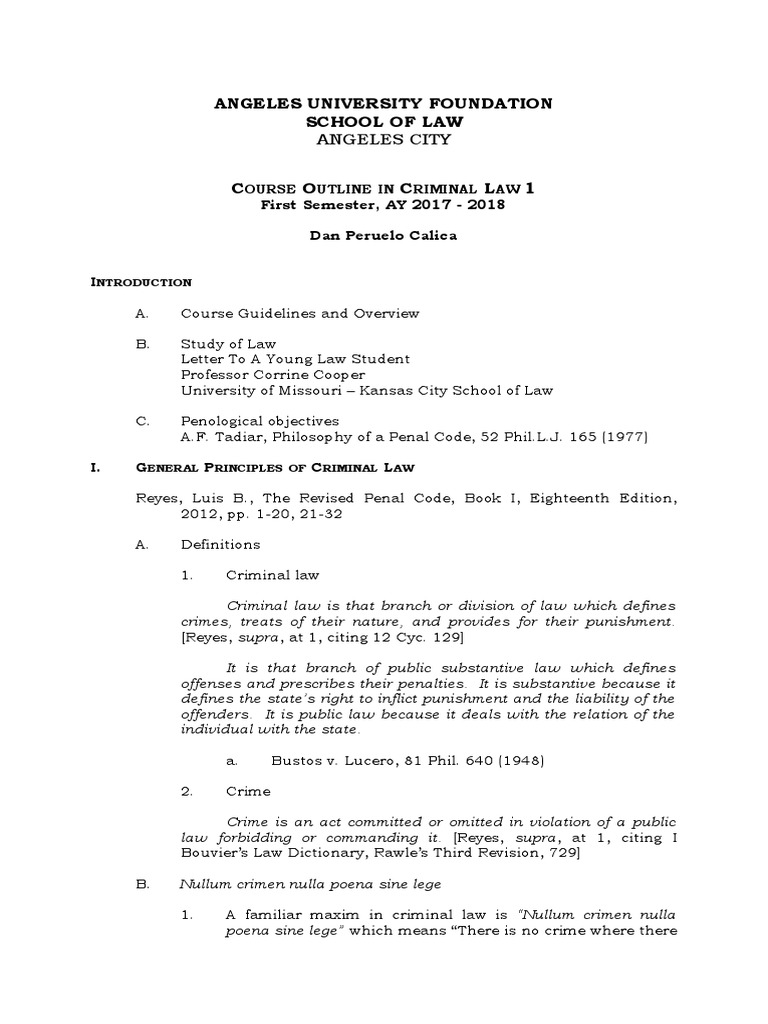 ANGELES UNIVERSITY FOUNDATION
SCHOOL OF LAW
ANGELES CITY

COURSE OUTLINE IN CRIMINAL LAW 1
First Semester, AY 2017 - 2018

Dan Peruelo Calica

INTRODUCTION

A. Course Guidelines and Overview

B. Study of Law
Letter To A Young Law Student
Professor Corrine Cooper
University of Missouri – Kansas City School of Law

C. Penological objectives
A.F. Tadiar, Philosophy of a Penal Code, 52 Phil.L.J. 165 (1977)

I. GENERAL PRINCIPLES OF CRIMINAL LAW

Reyes, Luis B., The Revised Penal Code, Book I, Eighteenth Edition, 2012, pp. 1-20, 21-32

A. Definitions

1. Criminal law

Criminal law is that branch or division of law which defines crimes, treats of their nature, and provides for their punishment. [Reyes, supra, at 1, citing 12 Cyc. 129]

It is that branch of public substantive law which defines offenses and prescribes their penalties. It is substantive because it defines the state's right to inflict punishment and the liability of the offenders. It is public law because it deals with the relation of the individual with the state.

a. Bustos v. Lucero, 81 Phil. 640 (1948)

2. Crime

Crime is an act committed or omitted in violation of a public law forbidding or commanding it. [Reyes, supra, at 1, citing I Bouvier's Law Dictionary, Rawle's Third Revision, 729]

B. Nullum crimen nulla poena sine lege

1. A familiar maxim in criminal law is "Nullum crimen nulla poena sine lege" which means "There is no crime where there